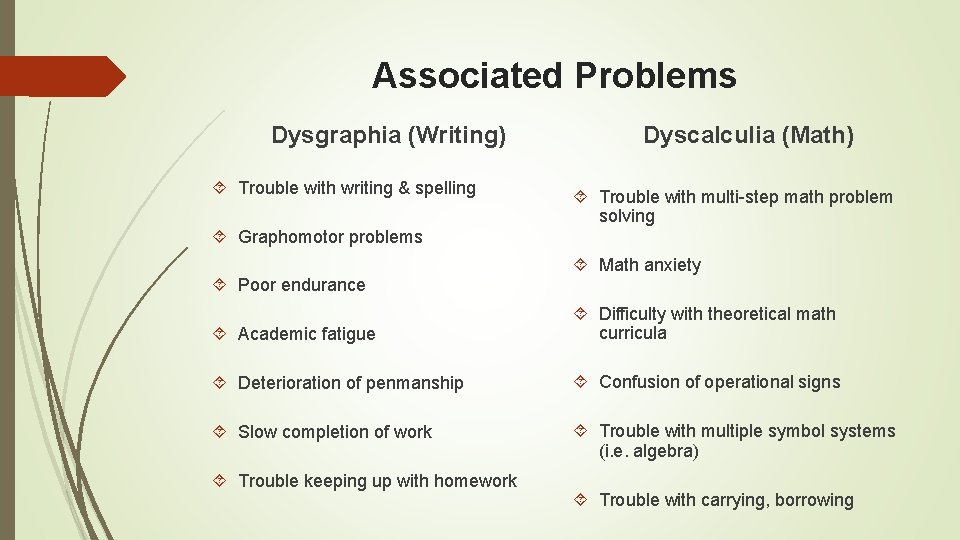 Associated Problems

Dysgraphia (Writing)

Trouble with writing & spelling

Graphomotor problems

Poor endurance

Academic fatigue

Deterioration of penmanship

Slow completion of work

Trouble keeping up with homework

Dyscalculia (Math)

Trouble with multi-step math problem solving

Math anxiety

Difficulty with theoretical math curricula

Confusion of operational signs

Trouble with multiple symbol systems (i.e. algebra)

Trouble with carrying, borrowing